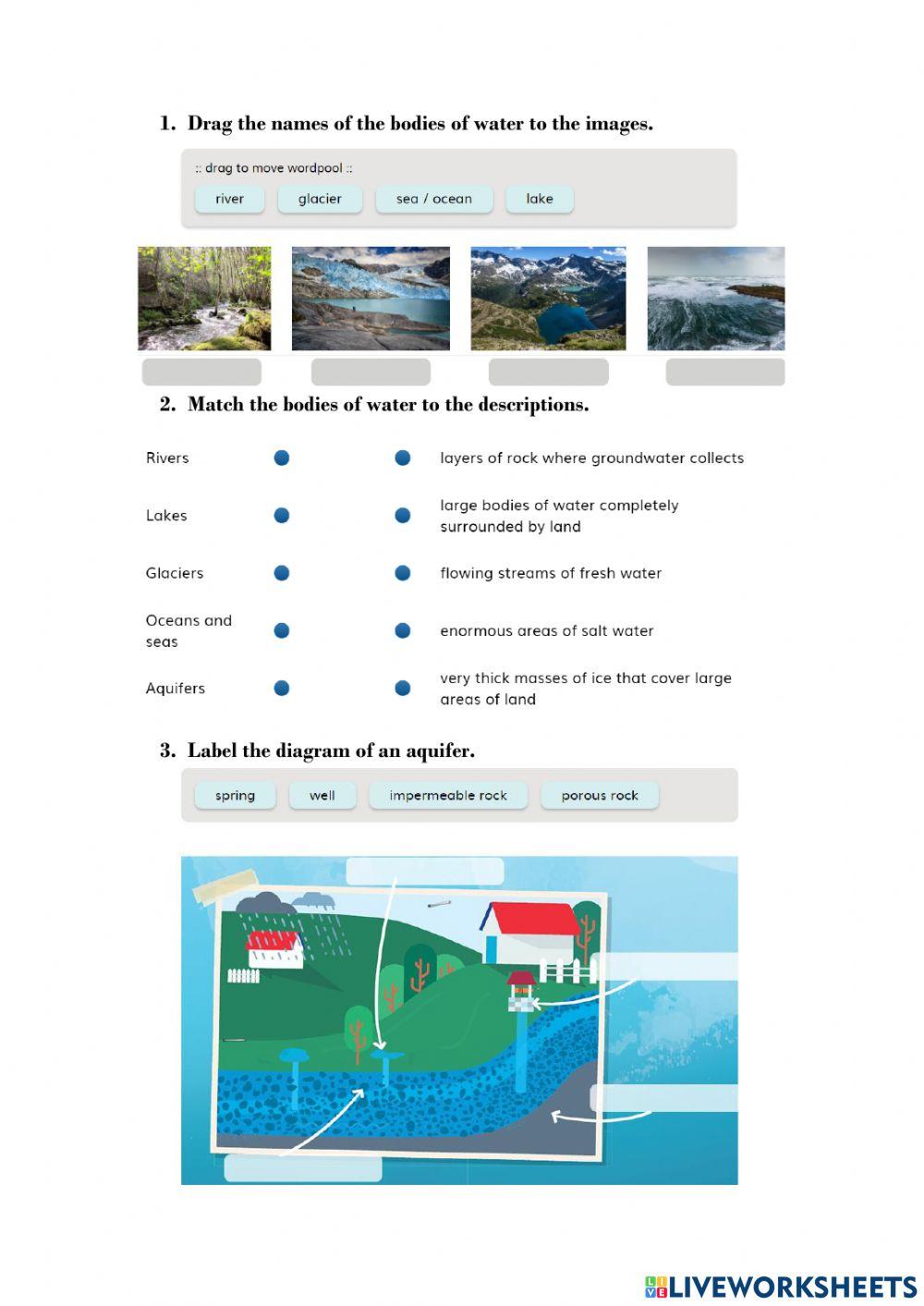 1. Drag the names of the bodies of water to the images.

:: drag to move wordpool ::

river glacier sea / ocean lake

2. Match the bodies of water to the descriptions.

Rivers

Lakes

Glaciers

Oceans and seas

Aquifers

layers of rock where groundwater collects

large bodies of water completely surrounded by land

flowing streams of fresh water

enormous areas of salt water

very thick masses of ice that cover large areas of land

3. Label the diagram of an aquifer.

spring well impermeable rock porous rock

LIVEWORKSHEETS